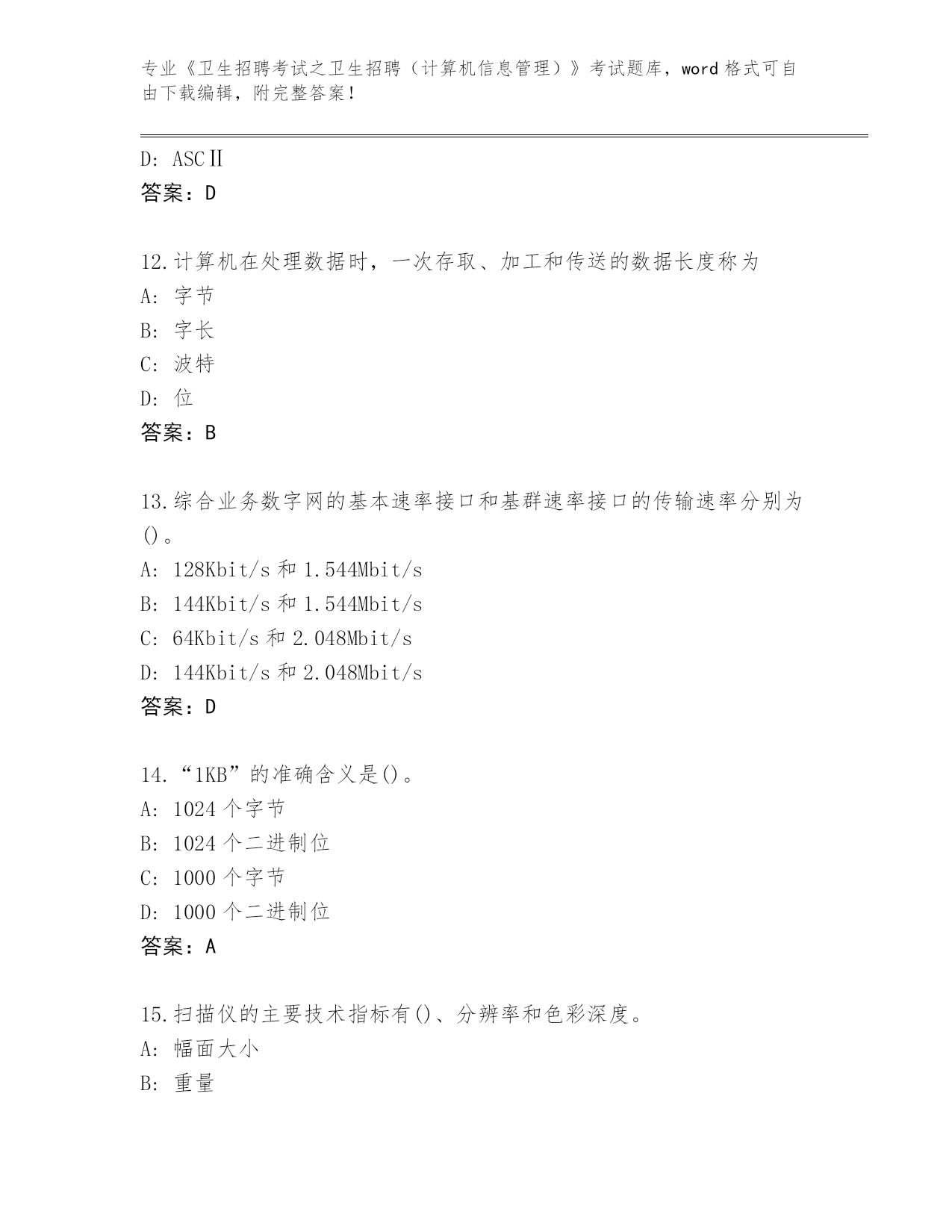 专业《卫生招聘考试之卫生招聘（计算机信息管理）》考试题库，word 格式可自由下载编辑，附完整答案！

D: ASCⅡ
答案：D

12.计算机在处理数据时，一次存取、加工和传送的数据长度称为
A: 字节
B: 字长
C: 波特
D: 位
答案：B

13.综合业务数字网的基本速率接口和基群速率接口的传输速率分别为()。
A: 128Kbit/s 和 1.544Mbit/s
B: 144Kbit/s 和 1.544Mbit/s
C: 64Kbit/s 和 2.048Mbit/s
D: 144Kbit/s 和 2.048Mbit/s
答案：D

14.“1KB”的准确含义是()。
A: 1024 个字节
B: 1024 个二进制位
C: 1000 个字节
D: 1000 个二进制位
答案：A

15.扫描仪的主要技术指标有()、分辨率和色彩深度。
A: 幅面大小
B: 重量